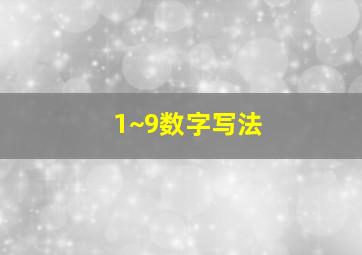 1~9数字写法